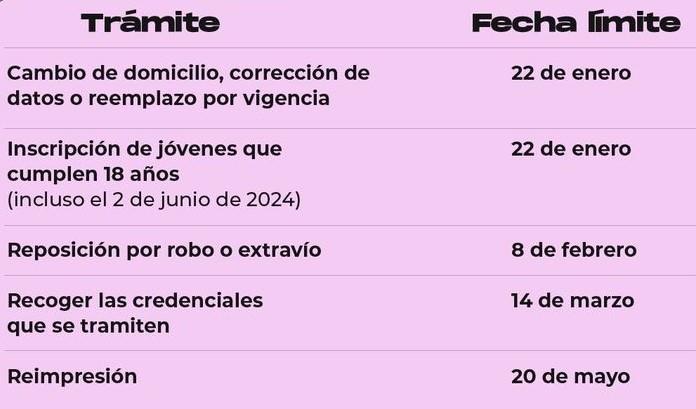 | Trámite | Fecha límite |
|---|---|
| Cambio de domicilio, corrección de datos o reemplazo por vigencia | 22 de enero |
| Inscripción de jóvenes que cumplen 18 años (incluso el 2 de junio de 2024) | 22 de enero |
| Reposición por robo o extravío | 8 de febrero |
| Recoger las credenciales que se tramiten | 14 de marzo |
| Reimpresión | 20 de mayo |